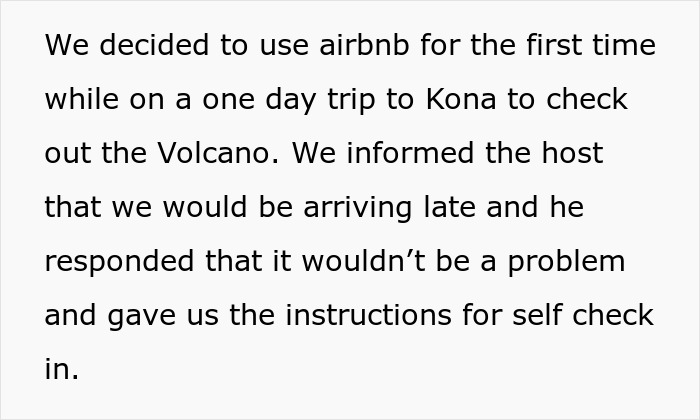 We decided to use airbnb for the first time while on a one day trip to Kona to check out the Volcano. We informed the host that we would be arriving late and he responded that it wouldn’t be a problem and gave us the instructions for self check in.